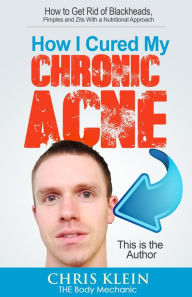 How to Get Rid of Blackheads, Pimples and Zits With a Nutritional Approach

How I Cured My CHRONIC ACNE

This is the Author

CHRIS KLEIN
THE Body Mechanic